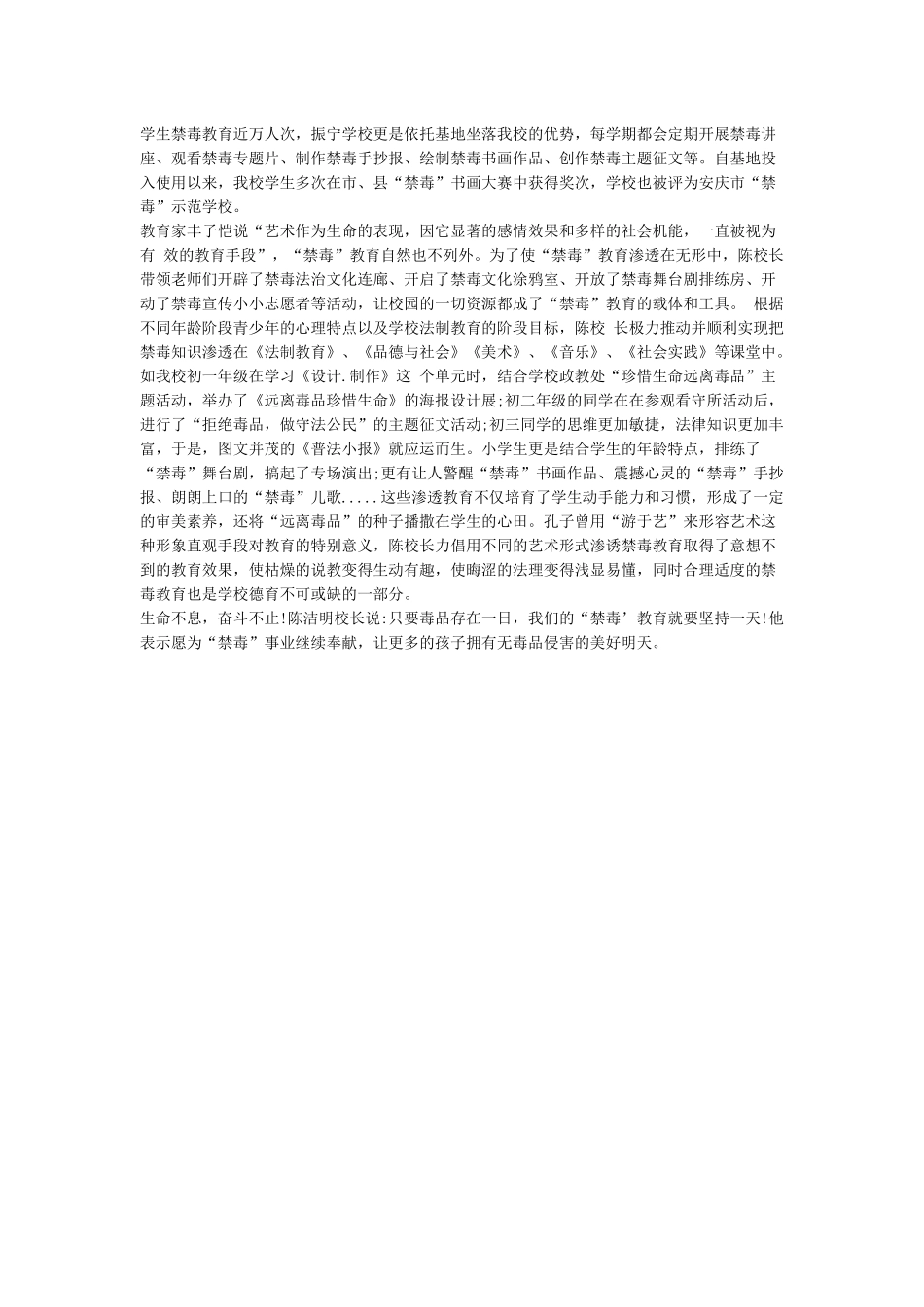 学生禁毒教育近万人次，振宁学校更是依托基地坐落我校的优势，每学期都会定期开展禁毒讲座、观看禁毒专题片、制作禁毒手抄报、绘制禁毒书画作品、创作禁毒主题征文等。自基地投入使用以来，我校学生多次在市、县“禁毒”书画大赛中获得奖次，学校也被评为安庆市“禁毒”示范学校。
教育家丰子恺说“艺术作为生命的表现，因它显著的感情效果和多样的社会机能，一直被视为有 效的教育手段”，“禁毒”教育自然也不列外。为了使“禁毒”教育渗透在无形中，陈校长带领老师们开辟了禁毒法治文化连廊、开启了禁毒文化涂鸦室、开放了禁毒舞台剧排练房、开动了禁毒宣传小小志愿者等活动，让校园的一切资源都成了“禁毒”教育的载体和工具。 根据不同年龄阶段青少年的心理特点以及学校法制教育的阶段目标，陈校 长极力推动并顺利实现把禁毒知识渗透在《法制教育》、《品德与社会》《美术》、《音乐》、《社会实践》等课堂中。如我校初一年级在学习《设计.制作》这 个单元时，结合学校政教处“珍惜生命远离毒品”主题活动，举办了《远离毒品珍惜生命》的海报设计展;初二年级的同学在在参观看守所活动后，进行了“拒绝毒品，做守法公民”的主题征文活动;初三同学的思维更加敏捷，法律知识更加丰富，于是，图文并茂的《普法小报》就应运而生。小学生更是结合学生的年龄特点，排练了“禁毒”舞台剧，搞起了专场演出;更有让人警醒“禁毒”书画作品、震撼心灵的“禁毒”手抄报、朗朗上口的“禁毒”儿歌.....这些渗透教育不仅培育了学生动手能力和习惯，形成了一定的审美素养，还将“远离毒品”的种子播撒在学生的心田。孔子曾用“游于艺”来形容艺术这种形象直观手段对教育的特别意义，陈校长力倡用不同的艺术形式渗诱禁毒教育取得了意想不到的教育效果，使枯燥的说教变得生动有趣，使晦涩的法理变得浅显易懂，同时合理适度的禁毒教育也是学校德育不可或缺的一部分。
生命不息，奋斗不止!陈洁明校长说:只要毒品存在一日，我们的“禁毒’教育就要坚持一天!他表示愿为“禁毒”事业继续奉献，让更多的孩子拥有无毒品侵害的美好明天。